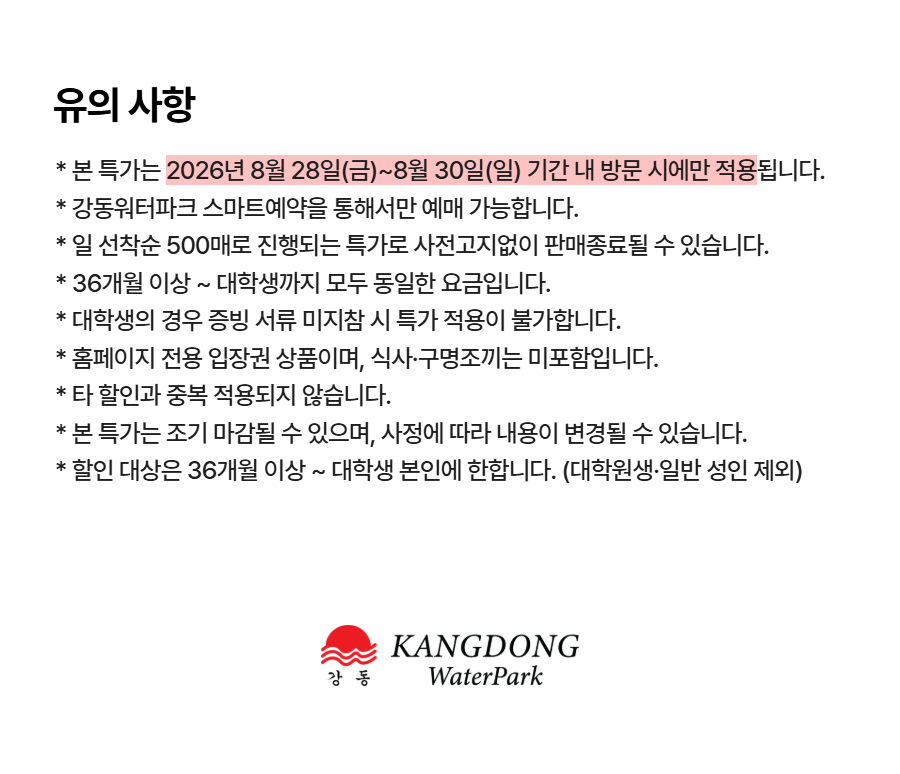 유의 사항

* 본 특가는 2026년 8월 28일(금)~8월 30일(일) 기간 내 방문 시에만 적용됩니다.
* 강동워터파크 스마트예약을 통해서만 예매 가능합니다.
* 일 선착순 500매로 진행되는 특가로 사전고지없이 판매종료될 수 있습니다.
* 36개월 이상 ~ 대학생까지 모두 동일한 요금입니다.
* 대학생의 경우 증빙 서류 미지참 시 특가 적용이 불가합니다.
* 홈페이지 전용 입장권 상품이며, 식사·구명조끼는 미포함입니다.
* 타 할인과 중복 적용되지 않습니다.
* 본 특가는 조기 마감될 수 있으며, 사정에 따라 내용이 변경될 수 있습니다.
* 할인 대상은 36개월 이상 ~ 대학생 본인에 한합니다. (대학원생·일반 성인 제외)

강 동
KANGDONG
WaterPark